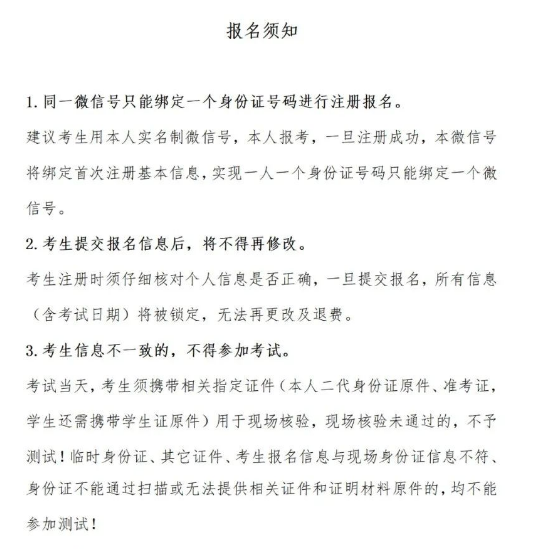 报名须知

1. 同一微信号只能绑定一个身份证号码进行注册报名。

建议考生用本人实名制微信号，本人报考，一旦注册成功，本微信号将绑定首次注册基本信息，实现一人一个身份证号码只能绑定一个微信号。

2. 考生提交报名信息后，将不得再修改。

考生注册时须仔细核对个人信息是否正确，一旦提交报名，所有信息（含考试日期）将被锁定，无法再更改及退费。

3. 考生信息不一致的，不得参加考试。

考试当天，考生须携带相关指定证件（本人二代身份证原件、准考证，学生还需携带学生证原件）用于现场核验，现场核验未通过的，不予测试！临时身份证、其它证件、考生报名信息与现场身份证信息不符、身份证不能通过扫描或无法提供相关证件和证明材料原件的，均不能参加测试！